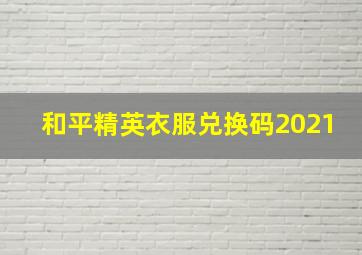 和平精英衣服兑换码2021